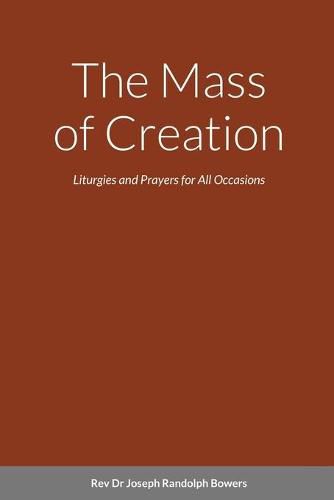 The Mass of Creation

Liturgies and Prayers for All Occasions

Rev Dr Joseph Randolph Bowers